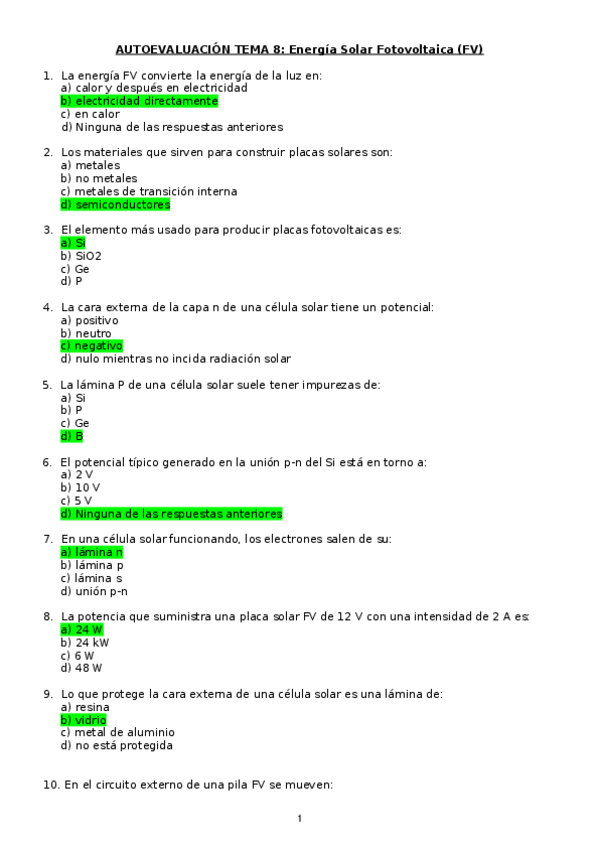 AUTOEVALUACIÓN TEMA 8: Energía Solar Fotovoltaica (FV)

1. La energía FV convierte la energía de la luz en:
a) calor y después en electricidad
b) electricidad directamente
c) en calor
d) Ninguna de las respuestas anteriores

2. Los materiales que sirven para construir placas solares son:
a) metales
b) no metales
c) metales de transición interna
d) semiconductores

3. El elemento más usado para producir placas fotovoltaicas es:
a) Si
b) SiO2
c) Ge
d) P

4. La cara externa de la capa n de una célula solar tiene un potencial:
a) positivo
b) neutro
c) negativo
d) nulo mientras no incida radiación solar

5. La lámina P de una célula solar suele tener impurezas de:
a) Si
b) P
c) Ge
d) B

6. El potencial típico generado en la unión p-n del Si está en torno a:
a) 2 V
b) 10 V
c) 5 V
d) Ninguna de las respuestas anteriores

7. En una célula solar funcionando, los electrones salen de su:
a) lámina n
b) lámina p
c) lámina s
d) unión p-n

8. La potencia que suministra una placa solar FV de 12 V con una intensidad de 2 A es:
a) 24 W
b) 24 kW
c) 6 W
d) 48 W

9. Lo que protege la cara externa de una célula solar es una lámina de:
a) resina
b) vidrio
c) metal de aluminio
d) no está protegida

10. En el circuito externo de una pila FV se mueven:

1